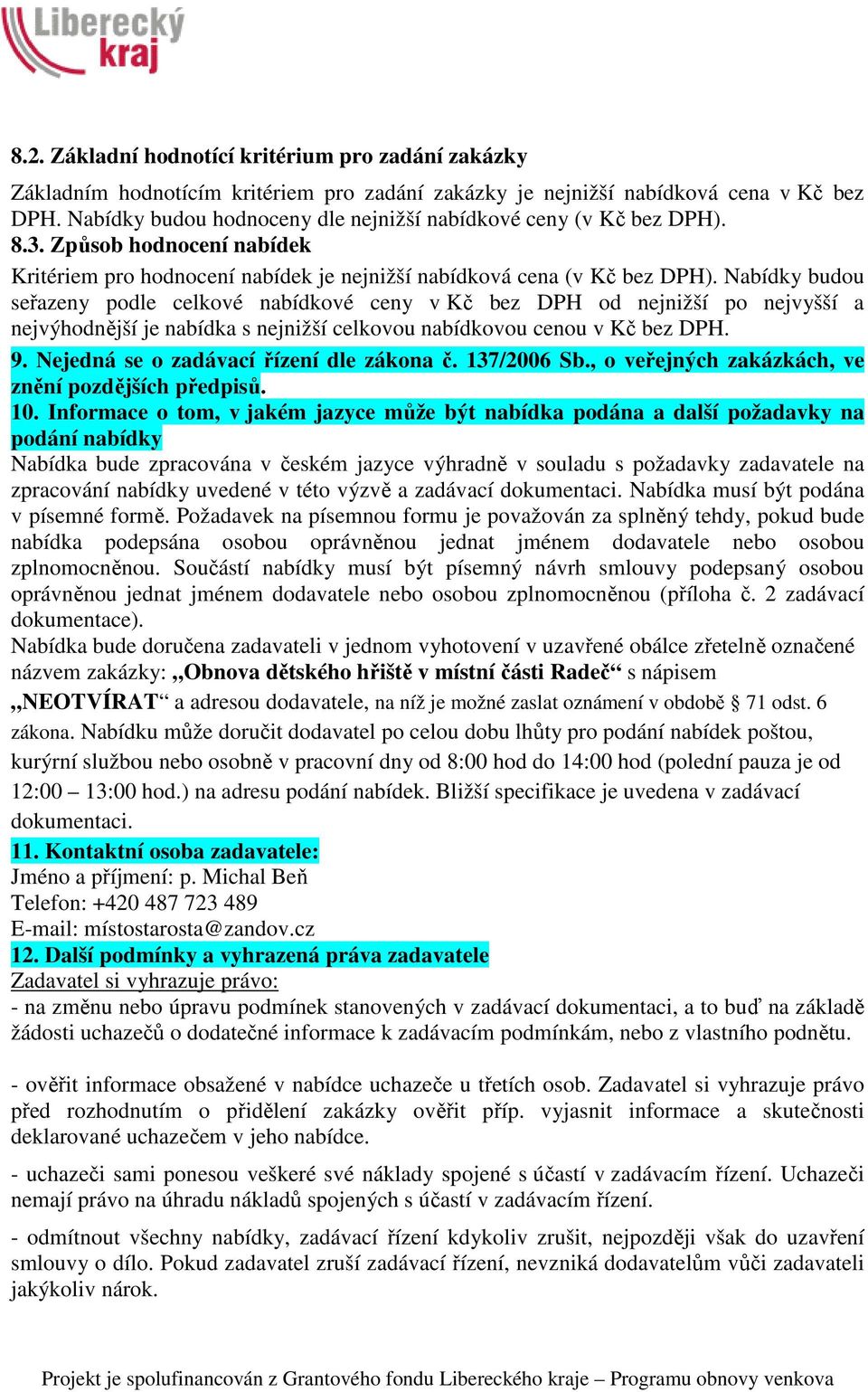 Liberecký kraj

8.2. Základní hodnotící kritérium pro zadání zakázky

Základním hodnotícím kritériem pro zadání zakázky je nejnižší nabídková cena v Kč bez DPH. Nabídky budou hodnoceny dle nejnižší nabídkové ceny (v Kč bez DPH).

8.3. Způsob hodnocení nabídek

Kritériem pro hodnocení nabídek je nejnižší nabídková cena (v Kč bez DPH). Nabídky budou seřazeny podle celkové nabídkové ceny v Kč bez DPH od nejnižší po nejvyšší a nejvýhodnější je nabídka s nejnižší celkovou nabídkovou cenou v Kč bez DPH.

9. Nejedná se o zadávací řízení dle zákona č. 137/2006 Sb., o veřejných zakázkách, ve znění pozdějších předpisů.

10. Informace o tom, v jakém jazyce může být nabídka podána a další požadavky na podání nabídky

Nabídka bude zpracována v českém jazyce výhradně v souladu s požadavky zadavatele na zpracování nabídky uvedené v této výzvě a zadávací dokumentaci. Nabídka musí být podána v písemné formě. Požadavek na písemnou formu je považován za splněný tehdy, pokud bude nabídka podepsána osobou oprávněnou jednat jménem dodavatele nebo osobou zplnomocněnou. Součástí nabídky musí být písemný návrh smlouvy podepsaný osobou oprávněnou jednat jménem dodavatele nebo osobou zplnomocněnou (příloha č. 2 zadávací dokumentace).

Nabídka bude doručena zadavateli v jednom vyhotovení v uzavřené obálce zřetelně označené názvem zakázky: „Obnova dětského hřiště v místní části Radeč“ s nápisem „NEOTVÍRAT“ a adresou dodavatele, na níž je možné zaslat oznámení v obdobě § 71 odst. 6 zákona. Nabídku může doručit dodavatel po celou dobu lhůty pro podání nabídek poštou, kurýrní službou nebo osobně v pracovní dny od 8:00 hod do 14:00 hod (polední pauza je od 12:00 – 13:00 hod.) na adresu podání nabídek. Bližší specifikace je uvedena v zadávací dokumentaci.

11. Kontaktní osoba zadavatele:

Jméno a příjmení: p. Michal Beň
Telefon: +420 487 723 489
E-mail: místostarosta@zandov.cz

12. Další podmínky a vyhrazená práva zadavatele

Zadavatel si vyhrazuje právo:

- na změnu nebo úpravu podmínek stanovených v zadávací dokumentaci, a to buď na základě žádosti uchazečů o dodatečné informace k zadávacím podmínkám, nebo z vlastního podnětu.

- ověřit informace obsažené v nabídce uchazeče u třetích osob. Zadavatel si vyhrazuje právo před rozhodnutím o přidělení zakázky ověřit příp. vyjasnit informace a skutečnosti deklarované uchazečem v jeho nabídce.

- uchazeči sami ponesou veškeré své náklady spojené s účastí v zadávacím řízení. Uchazeči nemají právo na úhradu nákladů spojených s účastí v zadávacím řízení.

- odmítnout všechny nabídky, zadávací řízení kdykoliv zrušit, nejpozději však do uzavření smlouvy o dílo. Pokud zadavatel zruší zadávací řízení, nevzniká dodavatelům vůči zadavateli jakýkoliv nárok.

Projekt je spolufinancován z Grantového fondu Libereckého kraje – Programu obnovy venkova